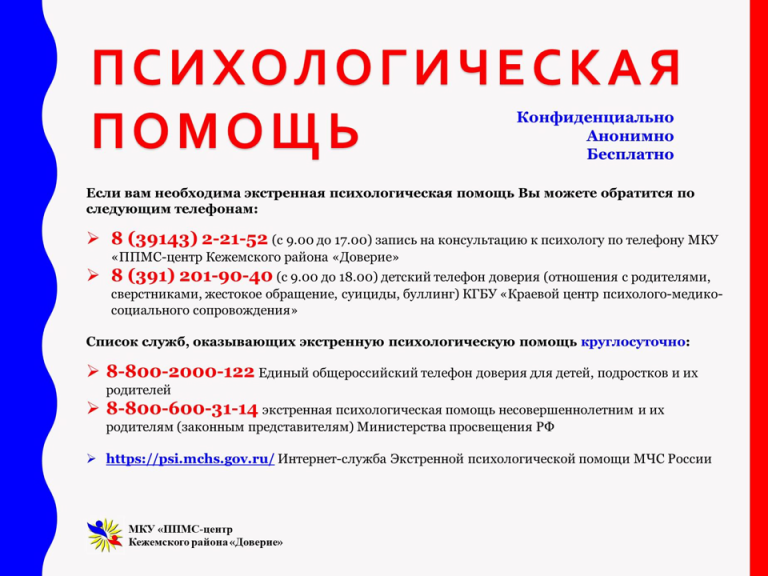 ПСИХОЛОГИЧЕСКАЯ ПОМОЩЬ

Конфиденциально
Анонимно
Бесплатно

Если вам необходима экстренная психологическая помощь Вы можете обратится по следующим телефонам:

➢ 8 (39143) 2-21-52 (с 9.00 до 17.00) запись на консультацию к психологу по телефону МКУ «ППМС-центр Кежемского района «Доверие»
➢ 8 (391) 201-90-40 (с 9.00 до 18.00) детский телефон доверия (отношения с родителями, сверстниками, жестокое обращение, суициды, буллинг) КГБУ «Краевой центр психолого-медико-социального сопровождения»

Список служб, оказывающих экстренную психологическую помощь круглосуточно:

➢ 8-800-2000-122 Единый общероссийский телефон доверия для детей, подростков и их родителей
➢ 8-800-600-31-14 экстренная психологическая помощь несовершеннолетним и их родителям (законным представителям) Министерства просвещения РФ

➢ https://psi.mchs.gov.ru/ Интернет-служба Экстренной психологической помощи МЧС России

МКУ «ППМС-центр Кежемского района «Доверие»